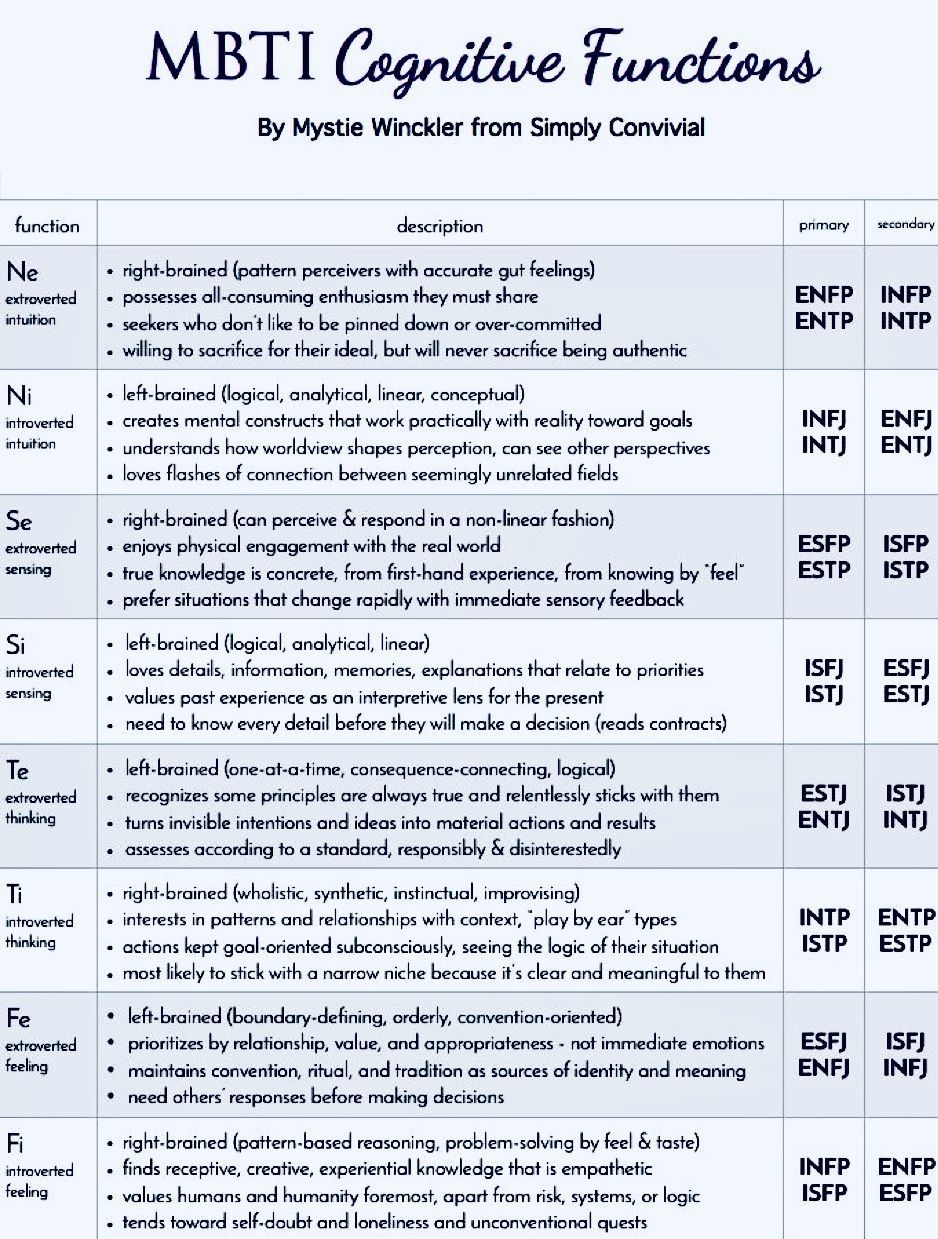 MBTI Cognitive Functions

By Mystie Winckler from Simply Convivial

| function | description | primary | secondary |
|---|---|---|---|
| Ne extroverted intuition | • right-brained (pattern perceivers with accurate gut feelings) • possesses all-consuming enthusiasm they must share • seekers who don't like to be pinned down or over-committed • willing to sacrifice for their ideal, but will never sacrifice being authentic | ENFP ENTP | INFP INTP |
| Ni introverted intuition | • left-brained (logical, analytical, linear, conceptual) • creates mental constructs that work practically with reality toward goals • understands how worldview shapes perception, can see other perspectives • loves flashes of connection between seemingly unrelated fields | INFJ INTJ | ENFJ ENTJ |
| Se extroverted sensing | • right-brained (can perceive & respond in a non-linear fashion) • enjoys physical engagement with the real world • true knowledge is concrete, from first-hand experience, from knowing by "feel" • prefer situations that change rapidly with immediate sensory feedback | ESFP ESTP | ISFP ISTP |
| Si introverted sensing | • left-brained (logical, analytical, linear) • loves details, information, memories, explanations that relate to priorities • values past experience as an interpretive lens for the present • need to know every detail before they will make a decision (reads contracts) | ISFJ ISTJ | ESFJ ESTJ |
| Te extroverted thinking | • left-brained (one-at-a-time, consequence-connecting, logical) • recognizes some principles are always true and relentlessly sticks with them • turns invisible intentions and ideas into material actions and results • assesses according to a standard, responsibly & disinterestedly | ESTJ ENTJ | ISTJ INTJ |
| Ti introverted thinking | • right-brained (wholistic, synthetic, instinctual, improvising) • interests in patterns and relationships with context, "play by ear" types • actions kept goal-oriented subconsciously, seeing the logic of their situation • most likely to stick with a narrow niche because it's clear and meaningful to them | INTP ISTP | ENTP ESTP |
| Fe extroverted feeling | • left-brained (boundary-defining, orderly, convention-oriented) • prioritizes by relationship, value, and appropriateness - not immediate emotions • maintains convention, ritual, and tradition as sources of identity and meaning • need others' responses before making decisions | ESFJ ENFJ | ISFJ INFJ |
| Fi introverted feeling | • right-brained (pattern-based reasoning, problem-solving by feel & taste) • finds receptive, creative, experiential knowledge that is empathetic • values humans and humanity foremost, apart from risk, systems, or logic • tends toward self-doubt and loneliness and unconventional quests | INFP ISFP | ENFP ESFP |